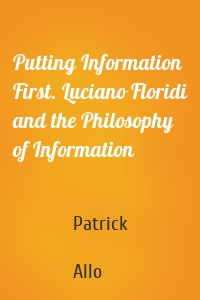 Putting Information First. Luciano Floridi and the Philosophy of Information

Patrick

Allo